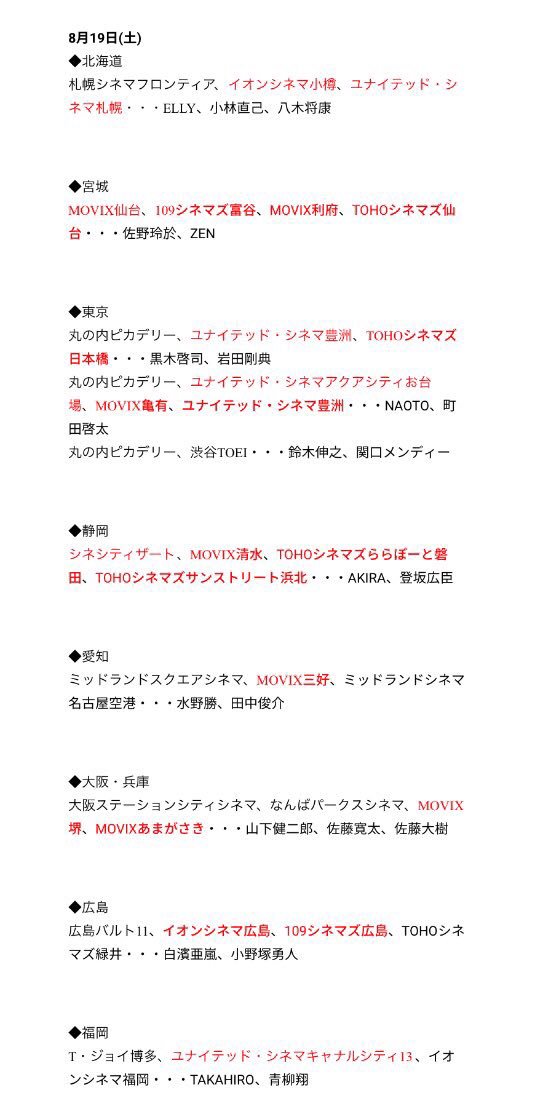 8月19日(土)
◆北海道
札幌シネマフロンティア、イオンシネマ小樽、ユナイテッド・シネマ札幌・・・ELLY、小林直己、八木将康

◆宮城
MOVIX仙台、109シネマズ富谷、MOVIX利府、TOHOシネマズ仙台・・・佐野玲於、ZEN

◆東京
丸の内ピカデリー、ユナイテッド・シネマ豊洲、TOHOシネマズ日本橋・・・黒木啓司、岩田剛典
丸の内ピカデリー、ユナイテッド・シネマアクアシティお台場、MOVIX亀有、ユナイテッド・シネマ豊洲・・・NAOTO、町田啓太
丸の内ピカデリー、渋谷TOEI・・・鈴木伸之、関口メンディー

◆静岡
シネシティザート、MOVIX清水、TOHOシネマズららぽーと磐田、TOHOシネマズサンストリート浜北・・・AKIRA、登坂広臣

◆愛知
ミッドランドスクエアシネマ、MOVIX三好、ミッドランドシネマ名古屋空港・・・水野勝、田中俊介

◆大阪・兵庫
大阪ステーションシティシネマ、なんばパークスシネマ、MOVIX堺、MOVIXあまがさき・・・山下健二郎、佐藤寛太、佐藤大樹

◆広島
広島バルト11、イオンシネマ広島、109シネマズ広島、TOHOシネマズ緑井・・・白濱亜嵐、小野塚勇人

◆福岡
T・ジョイ博多、ユナイテッド・シネマキャナルシティ13、イオンシネマ福岡・・・TAKAHIRO、青柳翔